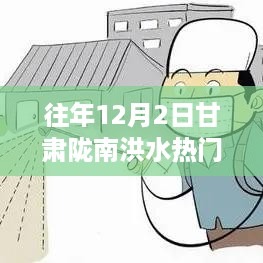 往年12月2日甘肃陇南洪水热门